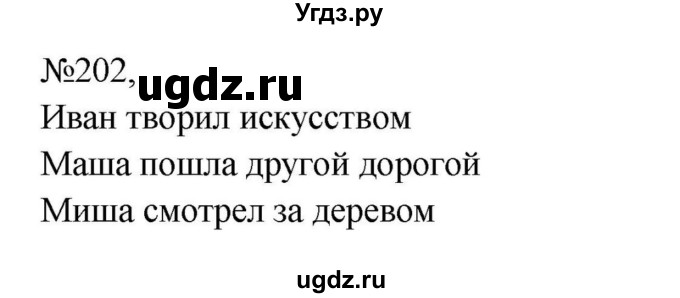 Угдз.ру

№202, ugdz.ru

Иван творил искусством

Маша пошла другой дорогой

Миша смотрел за деревом

ugdz.ru